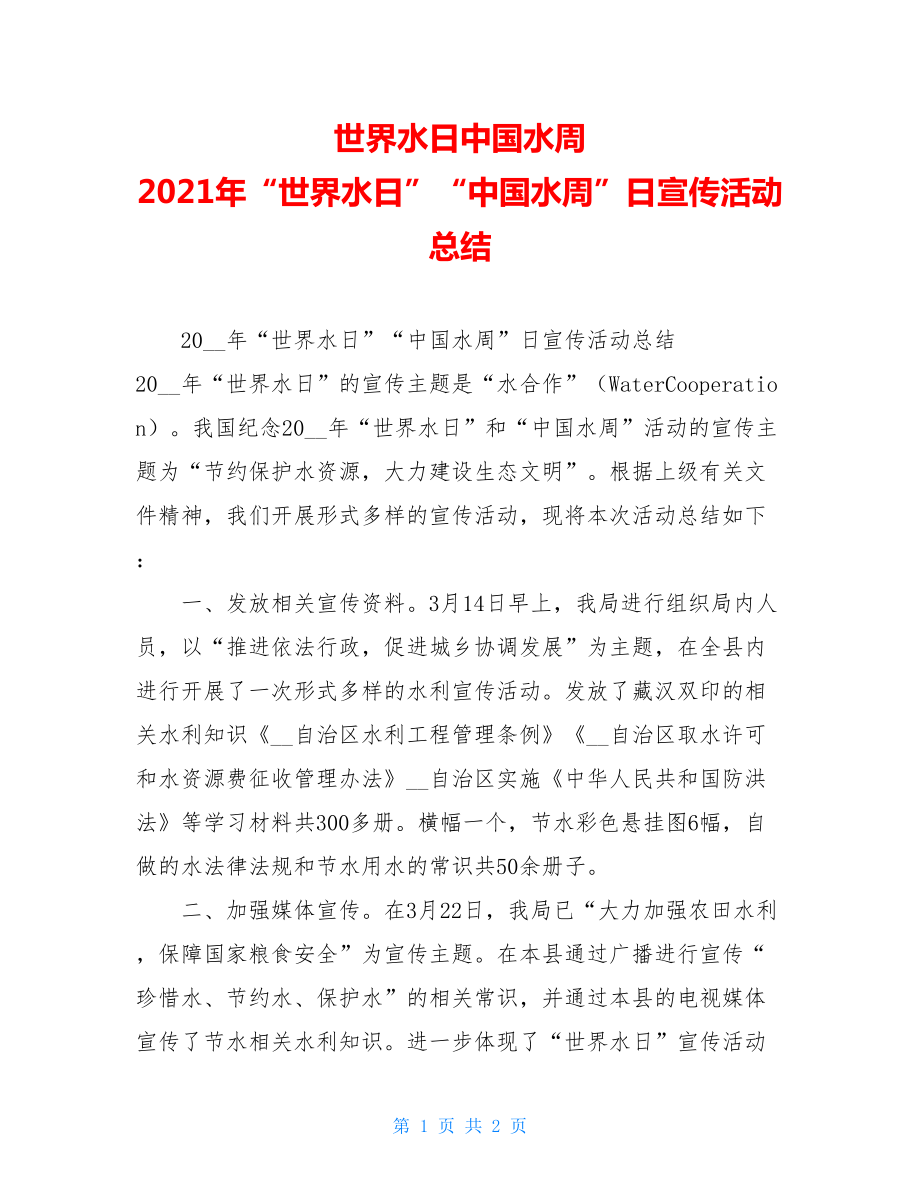 世界水日中国水周
2021年“世界水日”“中国水周”日宣传活动总结

20__年“世界水日”“中国水周”日宣传活动总结
20__年“世界水日”的宣传主题是“水合作”（WaterCooperation）。我国纪念20__年“世界水日”和“中国水周”活动的宣传主题为“节约保护水资源，大力建设生态文明”。根据上级有关文件精神，我们开展形式多样的宣传活动，现将本次活动总结如下：

一、发放相关宣传资料。3月14日早上，我局进行组织局内人员，以“推进依法行政，促进城乡协调发展”为主题，在全县内进行开展了一次形式多样的水利宣传活动。发放了藏汉双印的相关水利知识《__自治区水利工程管理条例》《__自治区取水许可和水资源费征收管理办法》__自治区实施《中华人民共和国防洪法》等学习材料共300多册。横幅一个，节水彩色悬挂图6幅，自做的水法律法规和节水用水的常识共50余册子。

二、加强媒体宣传。在3月22日，我局已“大力加强农田水利，保障国家粮食安全”为宣传主题。在本县通过广播进行宣传“珍惜水、节约水、保护水”的相关常识，并通过本县的电视媒体宣传了节水相关水利知识。进一步体现了“世界水日”宣传活动

第 1 页 共 2 页